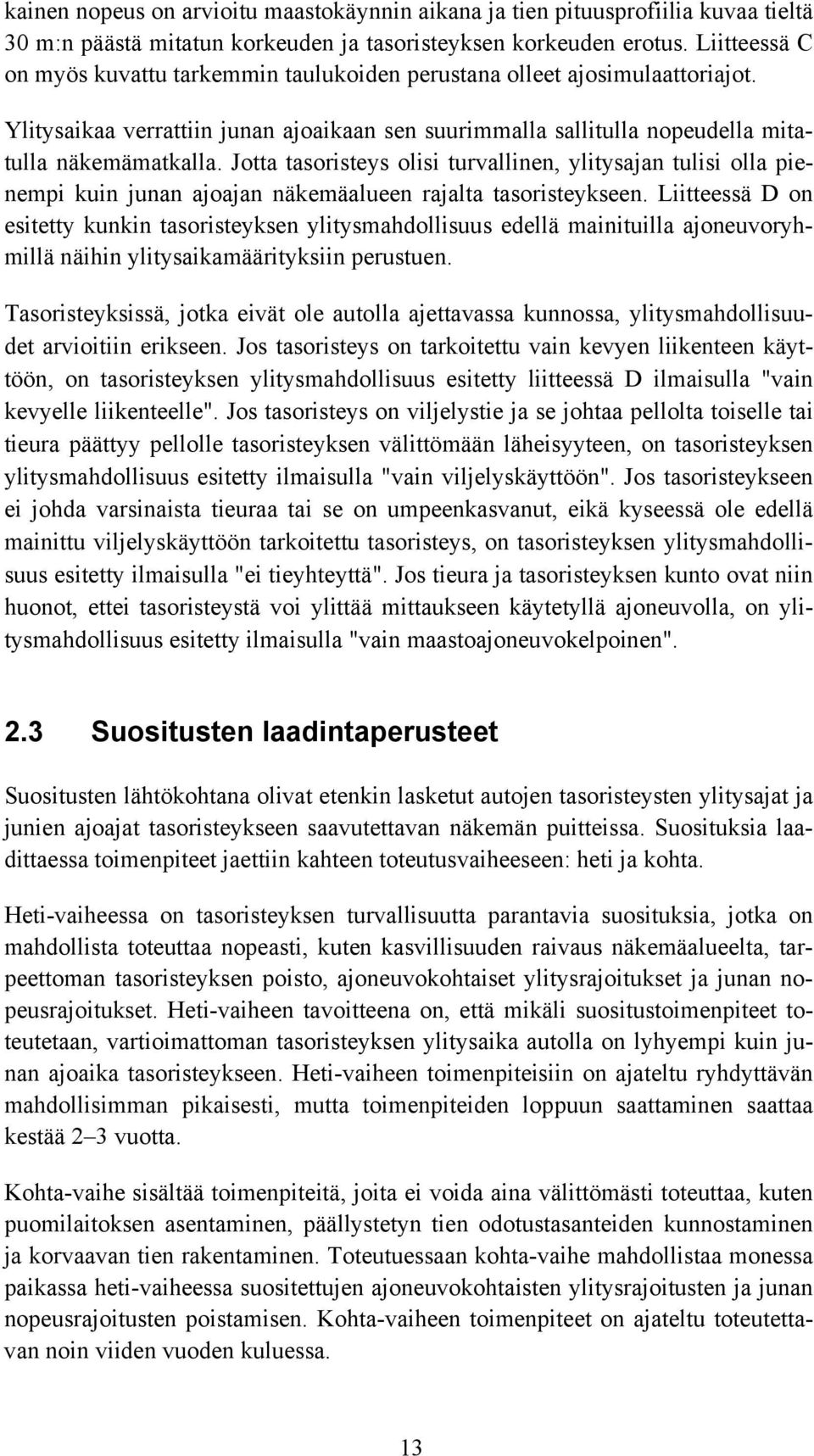 kainen nopeus on arvioitu maastokäynnin aikana ja tien pituusprofiilia kuvaa tieltä 30 m:n päästä mitatun korkeuden ja tasoristeyksen korkeuden erotus. Liitteessä C on myös kuvattu tarkemmin taulukoiden perustana olleet ajosimulaattoriajot.

Ylitysaikaa verrattiin junan ajoaikaan sen suurimmalla sallitulla nopeudella mitatulla näkemämatkalla. Jotta tasoristeys olisi turvallinen, ylitysajan tulisi olla pienempi kuin junan ajoajan näkemäalueen rajalta tasoristeykseen. Liitteessä D on esitetty kunkin tasoristeyksen ylitysmahdollisuus edellä mainituilla ajoneuvoryhmillä näihin ylitysaikamäärityksiin perustuen.

Tasoristeyksissä, jotka eivät ole autolla ajettavassa kunnossa, ylitysmahdollisuudet arvioitiin erikseen. Jos tasoristeys on tarkoitettu vain kevyen liikenteen käyttöön, on tasoristeyksen ylitysmahdollisuus esitetty liitteessä D ilmaisulla "vain kevyelle liikenteelle". Jos tasoristeys on viljelystie ja se johtaa pellolta toiselle tai tieura päättyy pellolle tasoristeyksen välittömään läheisyyteen, on tasoristeyksen ylitysmahdollisuus esitetty ilmaisulla "vain viljelyskäyttöön". Jos tasoristeykseen ei johda varsinaista tieuraa tai se on umpeenkasvanut, eikä kyseessä ole edellä mainittu viljelyskäyttöön tarkoitettu tasoristeys, on tasoristeyksen ylitysmahdollisuus esitetty ilmaisulla "ei tieyhteyttä". Jos tieura ja tasoristeyksen kunto ovat niin huonot, ettei tasoristeystä voi ylittää mittaukseen käytetyllä ajoneuvolla, on ylitysmahdollisuus esitetty ilmaisulla "vain maastoajoneuvokelpoinen".

2.3 Suositusten laadintaperusteet

Suositusten lähtökohtana olivat etenkin lasketut autojen tasoristeysten ylitysajat ja junien ajoajat tasoristeykseen saavutettavan näkemän puitteissa. Suosituksia laadittaessa toimenpiteet jaettiin kahteen toteutusvaiheeseen: heti ja kohta.

Heti-vaiheessa on tasoristeyksen turvallisuutta parantavia suosituksia, jotka on mahdollista toteuttaa nopeasti, kuten kasvillisuuden raivaus näkemäalueelta, tarpeettoman tasoristeyksen poisto, ajoneuvokohtaiset ylitysrajoitukset ja junan nopeusrajoitukset. Heti-vaiheen tavoitteena on, että mikäli suositustoimenpiteet toteutetaan, vartioimattoman tasoristeyksen ylitysaika autolla on lyhyempi kuin junan ajoaika tasoristeykseen. Heti-vaiheen toimenpiteisiin on ajateltu ryhdyttävän mahdollisimman pikaisesti, mutta toimenpiteiden loppuun saattaminen saattaa kestää 2–3 vuotta.

Kohta-vaihe sisältää toimenpiteitä, joita ei voida aina välittömästi toteuttaa, kuten puomilaitoksen asentaminen, päällystetyn tien odotustasanteiden kunnostaminen ja korvaavan tien rakentaminen. Toteutuessaan kohta-vaihe mahdollistaa monessa paikassa heti-vaiheessa suositettujen ajoneuvokohtaisten ylitysrajoitusten ja junan nopeusrajoitusten poistamisen. Kohta-vaiheen toimenpiteet on ajateltu toteutettavan noin viiden vuoden kuluessa.

13